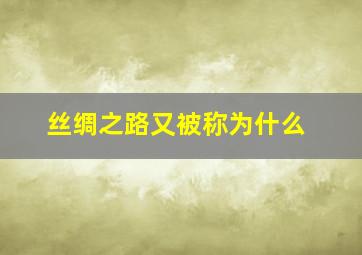 丝绸之路又被称为什么